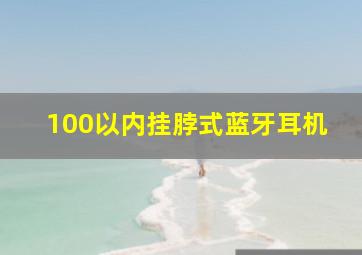 100以内挂脖式蓝牙耳机